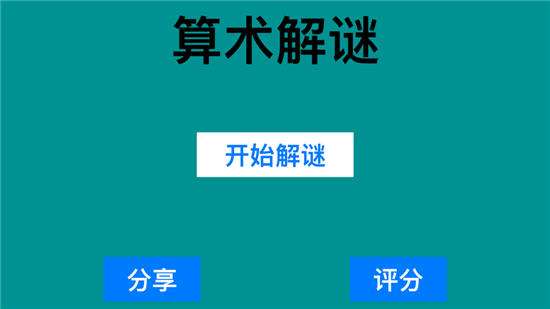 算术解谜

开始解谜

分享

评分